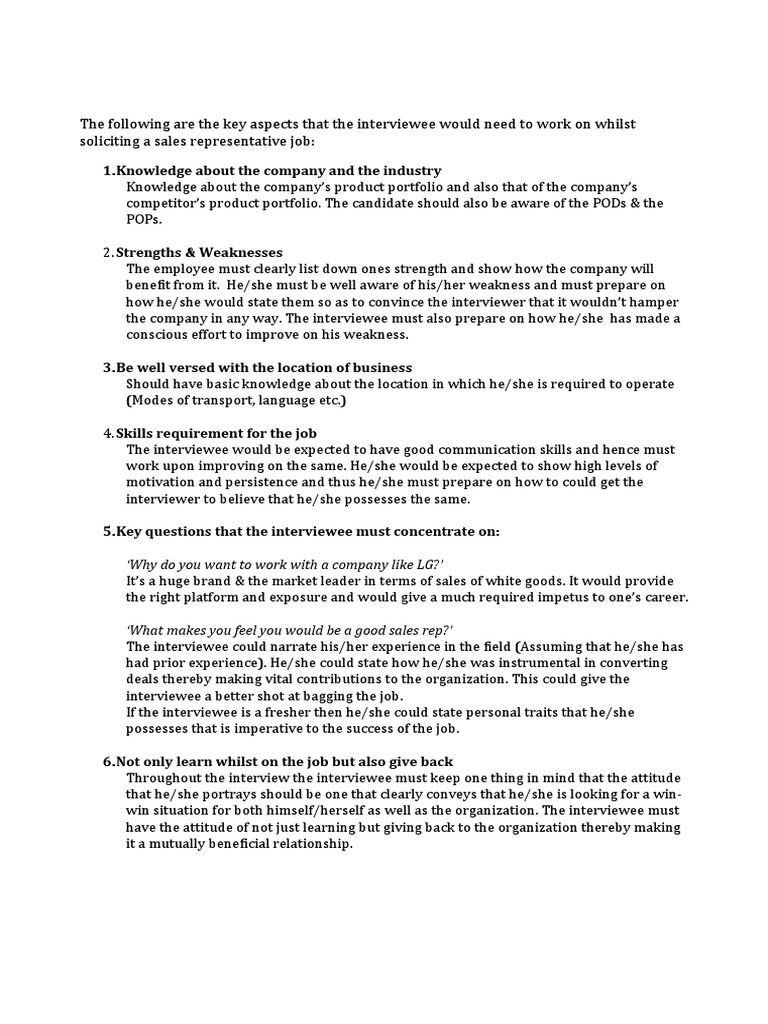 The following are the key aspects that the interviewee would need to work on whilst soliciting a sales representative job:

1.Knowledge about the company and the industry
Knowledge about the company's product portfolio and also that of the company's competitor's product portfolio. The candidate should also be aware of the PODs & the POPs.

2.Strengths & Weaknesses
The employee must clearly list down ones strength and show how the company will benefit from it. He/she must be well aware of his/her weakness and must prepare on how he/she would state them so as to convince the interviewer that it wouldn't hamper the company in any way. The interviewee must also prepare on how he/she has made a conscious effort to improve on his weakness.

3.Be well versed with the location of business
Should have basic knowledge about the location in which he/she is required to operate (Modes of transport, language etc.)

4.Skills requirement for the job
The interviewee would be expected to have good communication skills and hence must work upon improving on the same. He/she would be expected to show high levels of motivation and persistence and thus he/she must prepare on how to could get the interviewer to believe that he/she possesses the same.

5.Key questions that the interviewee must concentrate on:

'Why do you want to work with a company like LG?'
It's a huge brand & the market leader in terms of sales of white goods. It would provide the right platform and exposure and would give a much required impetus to one's career.

'What makes you feel you would be a good sales rep?'
The interviewee could narrate his/her experience in the field (Assuming that he/she has had prior experience). He/she could state how he/she was instrumental in converting deals thereby making vital contributions to the organization. This could give the interviewee a better shot at bagging the job.
If the interviewee is a fresher then he/she could state personal traits that he/she possesses that is imperative to the success of the job.

6.Not only learn whilst on the job but also give back
Throughout the interview the interviewee must keep one thing in mind that the attitude that he/she portrays should be one that clearly conveys that he/she is looking for a win-win situation for both himself/herself as well as the organization. The interviewee must have the attitude of not just learning but giving back to the organization thereby making it a mutually beneficial relationship.